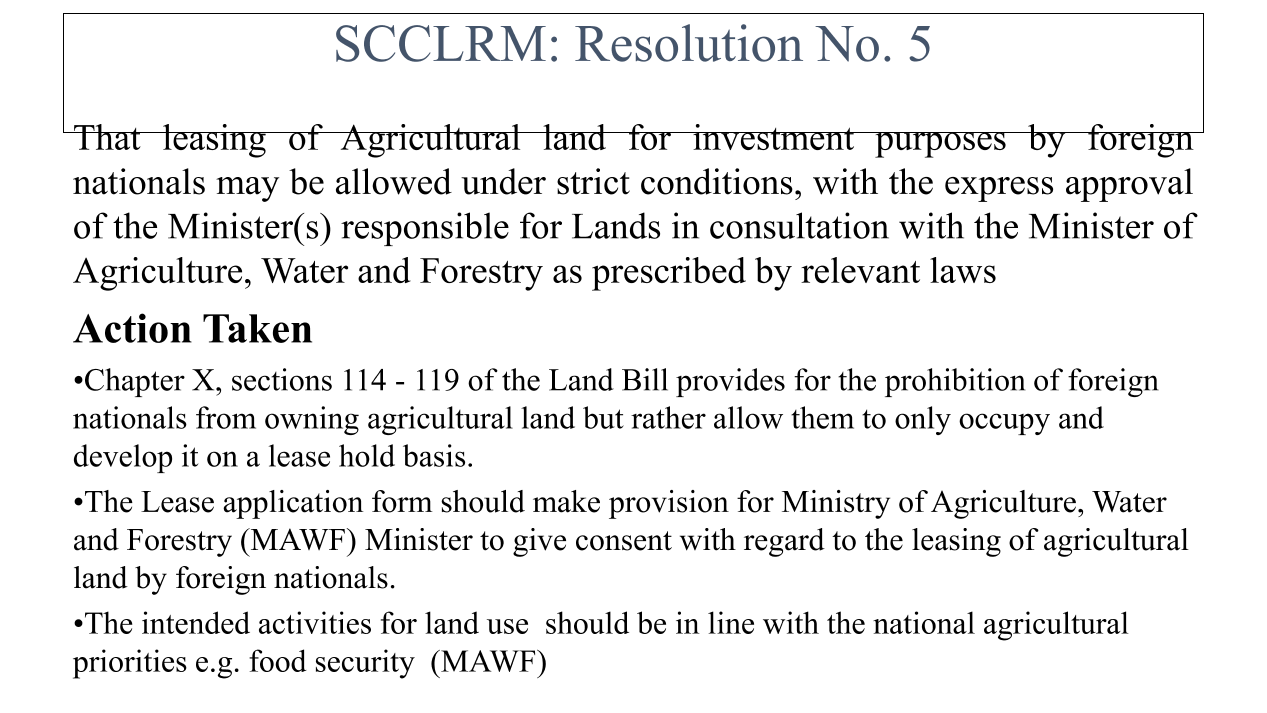 SCCLRM: Resolution No. 5

That leasing of Agricultural land for investment purposes by foreign nationals may be allowed under strict conditions, with the express approval of the Minister(s) responsible for Lands in consultation with the Minister of Agriculture, Water and Forestry as prescribed by relevant laws

Action Taken

•Chapter X, sections 114 - 119 of the Land Bill provides for the prohibition of foreign nationals from owning agricultural land but rather allow them to only occupy and develop it on a lease hold basis.

•The Lease application form should make provision for Ministry of Agriculture, Water and Forestry (MAWF) Minister to give consent with regard to the leasing of agricultural land by foreign nationals.

•The intended activities for land use should be in line with the national agricultural priorities e.g. food security (MAWF)